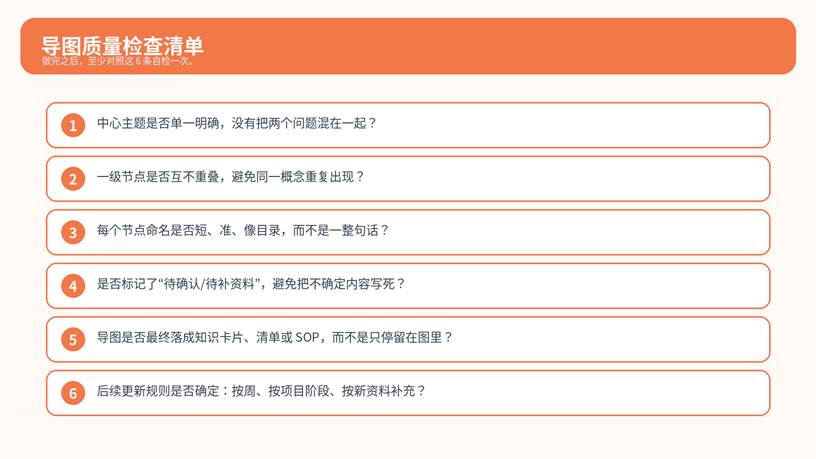 导图质量检查清单
做完之后，至少对照这6条自检一次。

1 中心主题是否单一明确，没有把两个问题混在一起？

2 一级节点是否互不重叠，避免同一概念重复出现？

3 每个节点命名是否短、准、像目录，而不是一整句话？

4 是否标记了“待确认/待补资料”，避免把不确定内容写死？

5 导图是否最终落成知识卡片、清单或SOP，而不是只停留在图里？

6 后续更新规则是否确定：按周、按项目阶段、按新资料补充？